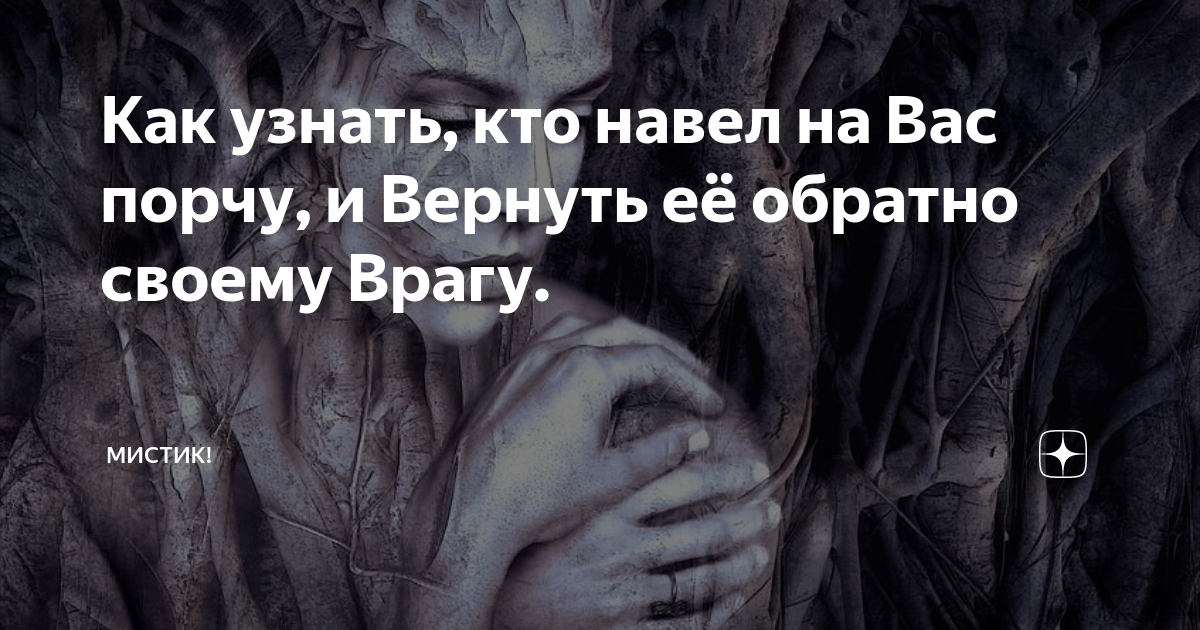 Как узнать, кто навел на Вас порчу, и Вернуть её обратно своему Врагу.

МИСТИК!